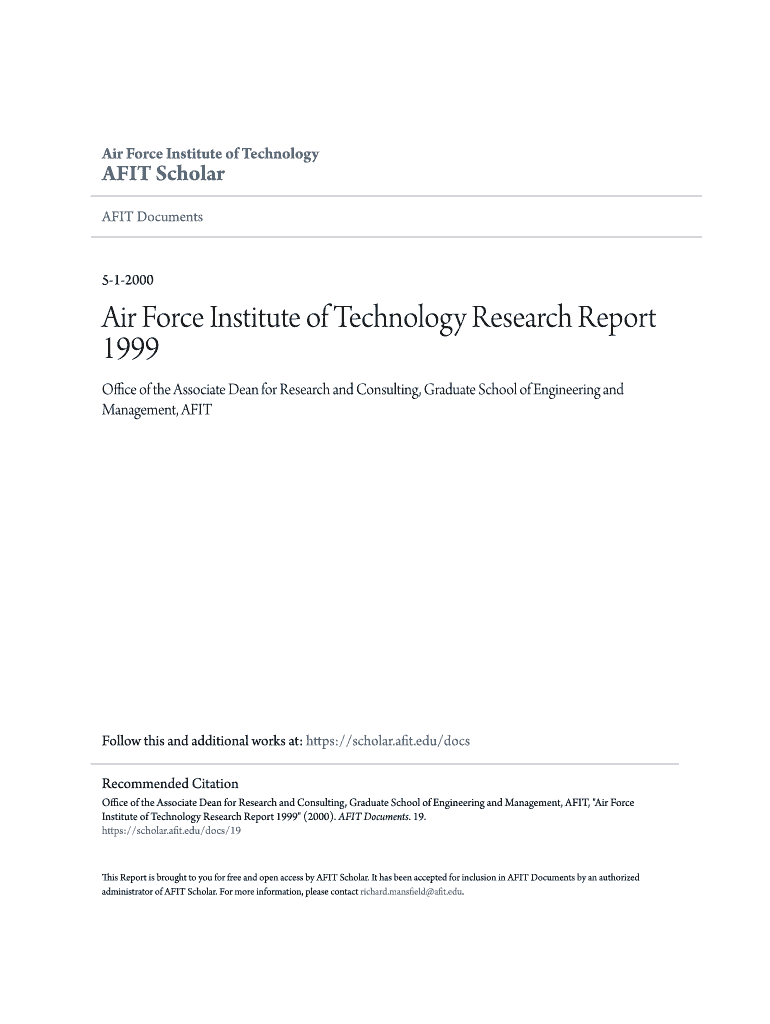 Air Force Institute of Technology
AFIT Scholar

AFIT Documents

5-1-2000

Air Force Institute of Technology Research Report 1999

Office of the Associate Dean for Research and Consulting, Graduate School of Engineering and Management, AFIT

Follow this and additional works at: https://scholar.afit.edu/docs

Recommended Citation

Office of the Associate Dean for Research and Consulting, Graduate School of Engineering and Management, AFIT, "Air Force Institute of Technology Research Report 1999" (2000). AFIT Documents. 19.
https://scholar.afit.edu/docs/19

This Report is brought to you for free and open access by AFIT Scholar. It has been accepted for inclusion in AFIT Documents by an authorized administrator of AFIT Scholar. For more information, please contact richard.mansfield@afit.edu.